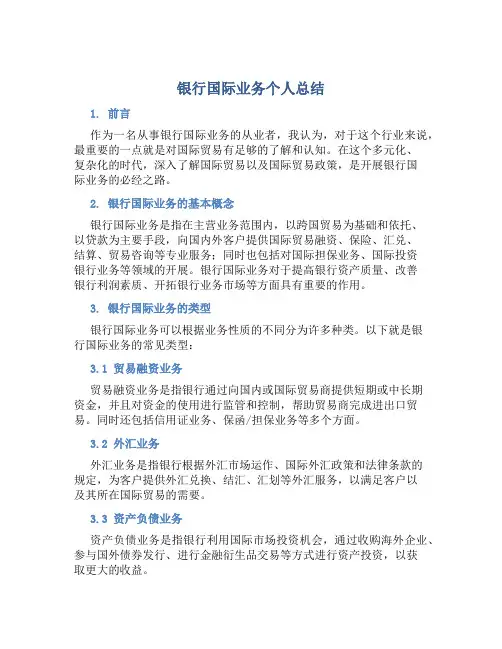 银行国际业务个人总结

1. 前言

作为一名从事银行国际业务的从业者，我认为，对于这个行业来说，最重要的一点就是对国际贸易有足够的了解和认知。在这个多元化、复杂化的时代，深入了解国际贸易以及国际贸易政策，是开展银行国际业务的必经之路。

2. 银行国际业务的基本概念

银行国际业务是指在主营业务范围内，以跨国贸易为基础和依托、以贷款为主要手段，向国内外客户提供国际贸易融资、保险、汇兑、结算、贸易咨询等专业服务；同时也包括对国际担保业务、国际投资银行业务等领域的开展。银行国际业务对于提高银行资产质量、改善银行利润素质、开拓银行业务市场等方面具有重要的作用。

3. 银行国际业务的类型

银行国际业务可以根据业务性质的不同分为许多种类。以下就是银行国际业务的常见类型：

3.1 贸易融资业务

贸易融资业务是指银行通过向国内或国际贸易商提供短期或中长期资金，并且对资金的使用进行监管和控制，帮助贸易商完成进出口贸易。同时还包括信用证业务、保函/担保业务等多个方面。

3.2 外汇业务

外汇业务是指银行根据外汇市场运作、国际外汇政策和法律条款的规定，为客户提供外汇兑换、结汇、汇划等外汇服务，以满足客户以及其所在国际贸易的需要。

3.3 资产负债业务

资产负债业务是指银行利用国际市场投资机会，通过收购海外企业、参与国外债券发行、进行金融衍生品交易等方式进行资产投资，以获取更大的收益。